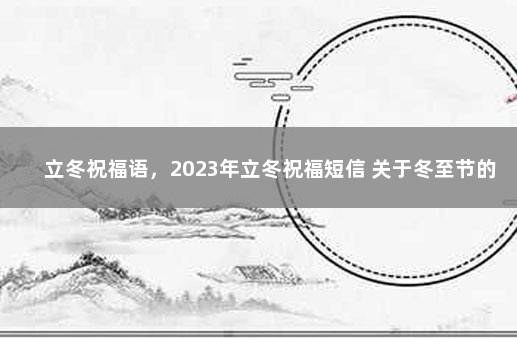 立冬祝福语，2023年立冬祝福短信 关于冬至节的